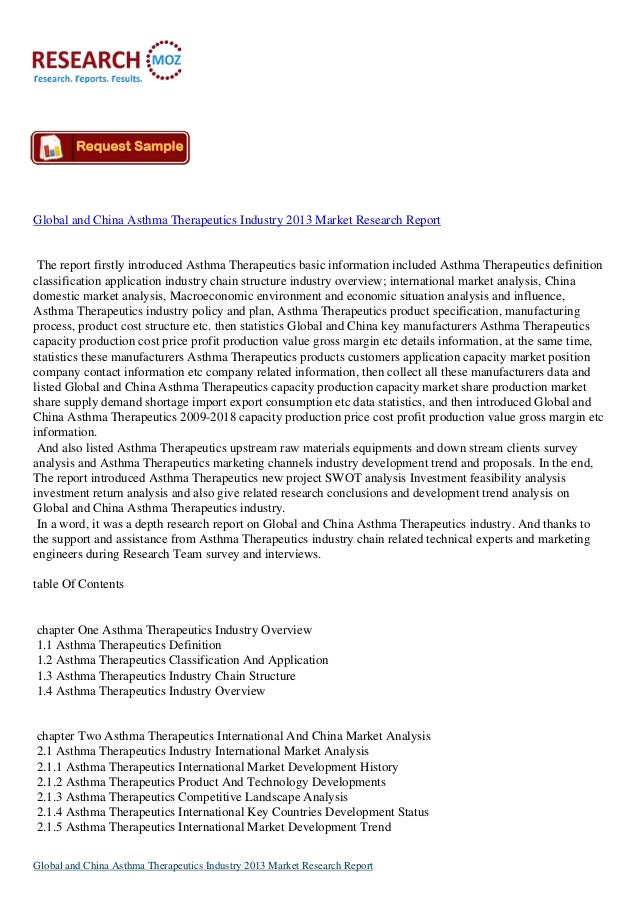 RESEARCH MOZ
Research. Reports. Results.

Request Sample

Global and China Asthma Therapeutics Industry 2013 Market Research Report

The report firstly introduced Asthma Therapeutics basic information included Asthma Therapeutics definition classification application industry chain structure industry overview; international market analysis, China domestic market analysis, Macroeconomic environment and economic situation analysis and influence, Asthma Therapeutics industry policy and plan, Asthma Therapeutics product specification, manufacturing process, product cost structure etc. then statistics Global and China key manufacturers Asthma Therapeutics capacity production cost price profit production value gross margin etc details information, at the same time, statistics these manufacturers Asthma Therapeutics products customers application capacity market position company contact information etc company related information, then collect all these manufacturers data and listed Global and China Asthma Therapeutics capacity production capacity market share production market share supply demand shortage import export consumption etc data statistics, and then introduced Global and China Asthma Therapeutics 2009-2018 capacity production price cost profit production value gross margin etc information.
And also listed Asthma Therapeutics upstream raw materials equipments and down stream clients survey analysis and Asthma Therapeutics marketing channels industry development trend and proposals. In the end, The report introduced Asthma Therapeutics new project SWOT analysis Investment feasibility analysis investment return analysis and also give related research conclusions and development trend analysis on Global and China Asthma Therapeutics industry.
In a word, it was a depth research report on Global and China Asthma Therapeutics industry. And thanks to the support and assistance from Asthma Therapeutics industry chain related technical experts and marketing engineers during Research Team survey and interviews.

table Of Contents

chapter One Asthma Therapeutics Industry Overview
1.1 Asthma Therapeutics Definition
1.2 Asthma Therapeutics Classification And Application
1.3 Asthma Therapeutics Industry Chain Structure
1.4 Asthma Therapeutics Industry Overview

chapter Two Asthma Therapeutics International And China Market Analysis
2.1 Asthma Therapeutics Industry International Market Analysis
2.1.1 Asthma Therapeutics International Market Development History
2.1.2 Asthma Therapeutics Product And Technology Developments
2.1.3 Asthma Therapeutics Competitive Landscape Analysis
2.1.4 Asthma Therapeutics International Key Countries Development Status
2.1.5 Asthma Therapeutics International Market Development Trend

Global and China Asthma Therapeutics Industry 2013 Market Research Report